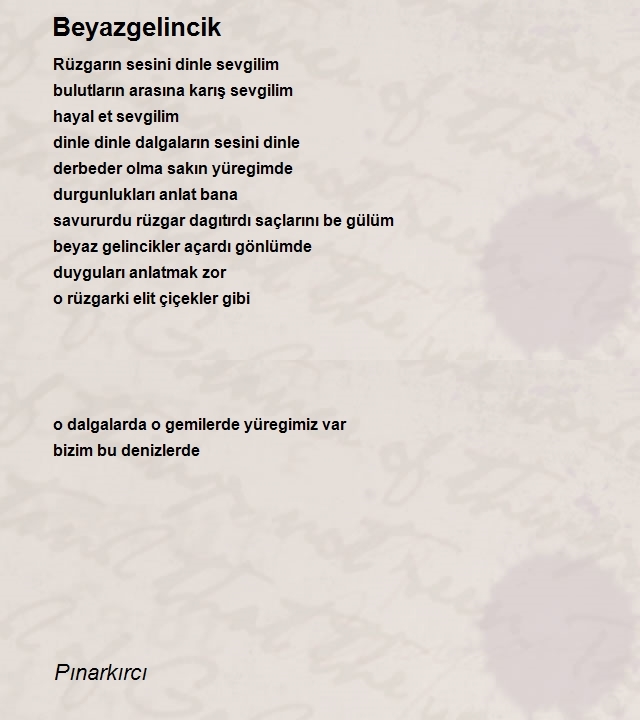 Beyazgelincik

Rüzgarın sesini dinle sevgilim
bulutların arasına karış sevgilim
hayal et sevgilim
dinle dinle dalgaların sesini dinle
derbeder olma sakın yüregimde
durgunlukları anlat bana
savururdu rüzgar dagıtırdı saçlarını be gülüm
beyaz gelincikler açardı gönlümde
duyguları anlatmak zor
o rüzgarki elit çiçekler gibi

o dalgalarda o gemilerde yüregimiz var
bizim bu denizlerde

Pınarkırcı